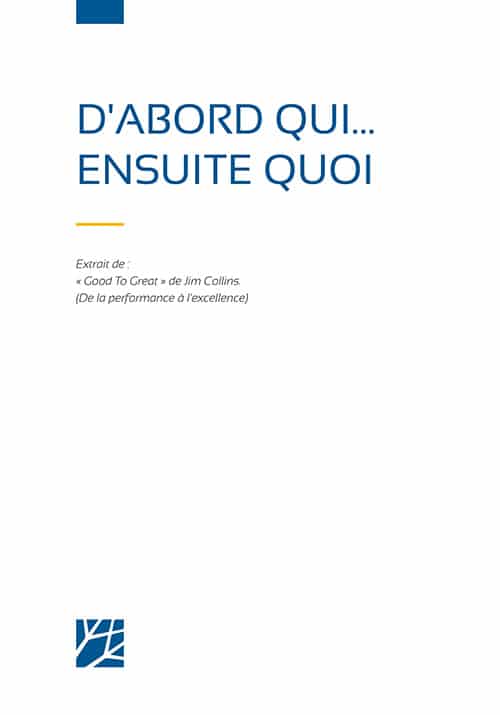 D'ABORD QUI... ENSUITE QUOI

Extrait de :
« Good To Great » de Jim Collins.
(De la performance à l'excellence)